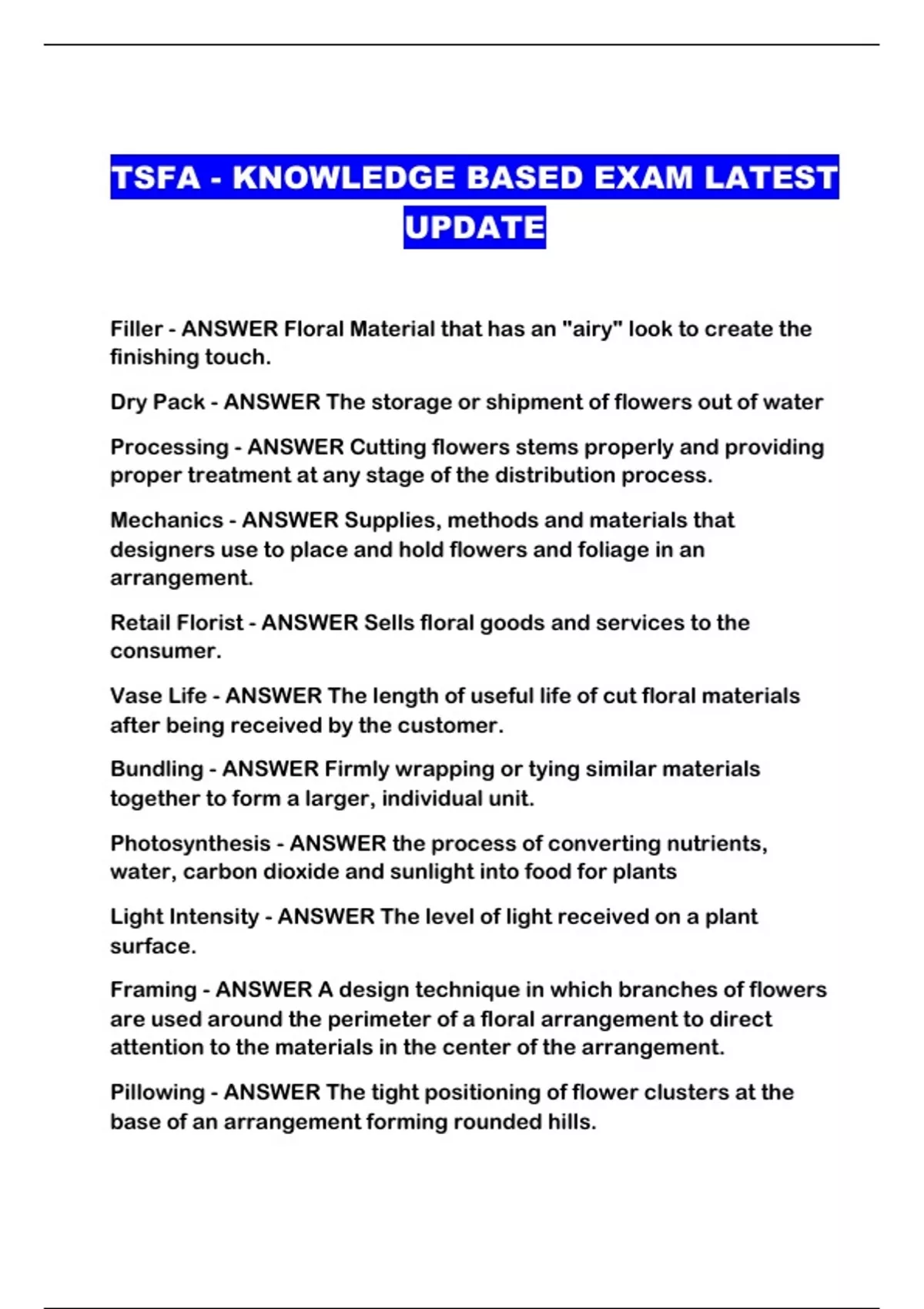 TSFA - KNOWLEDGE BASED EXAM LATEST UPDATE

Filler - ANSWER Floral Material that has an "airy" look to create the finishing touch.

Dry Pack - ANSWER The storage or shipment of flowers out of water

Processing - ANSWER Cutting flowers stems properly and providing proper treatment at any stage of the distribution process.

Mechanics - ANSWER Supplies, methods and materials that designers use to place and hold flowers and foliage in an arrangement.

Retail Florist - ANSWER Sells floral goods and services to the consumer.

Vase Life - ANSWER The length of useful life of cut floral materials after being received by the customer.

Bundling - ANSWER Firmly wrapping or tying similar materials together to form a larger, individual unit.

Photosynthesis - ANSWER the process of converting nutrients, water, carbon dioxide and sunlight into food for plants

Light Intensity - ANSWER The level of light received on a plant surface.

Framing - ANSWER A design technique in which branches of flowers are used around the perimeter of a floral arrangement to direct attention to the materials in the center of the arrangement.

Pillowing - ANSWER The tight positioning of flower clusters at the base of an arrangement forming rounded hills.